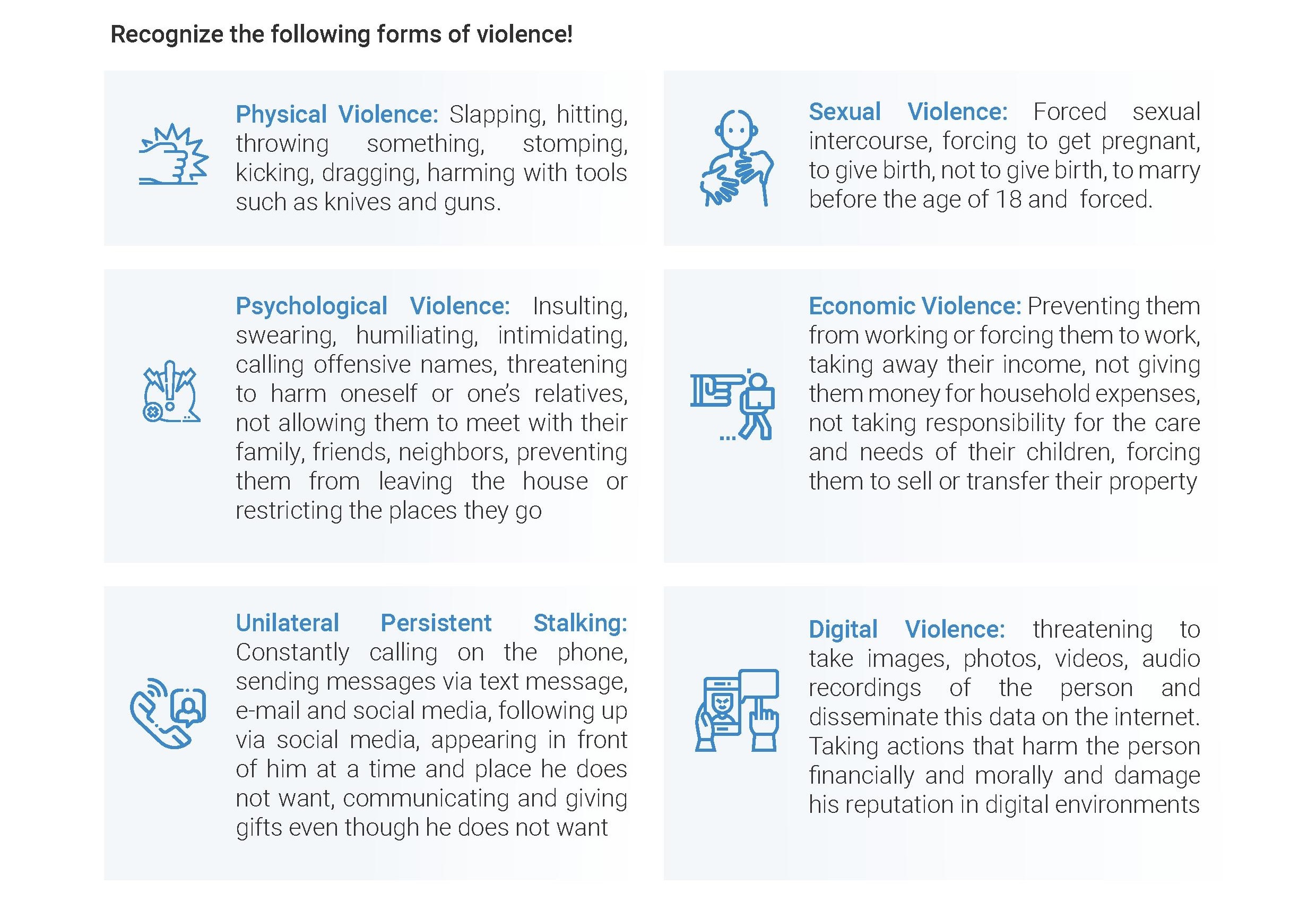 Recognize the following forms of violence!

Physical Violence: Slapping, hitting, throwing something, stomping, kicking, dragging, harming with tools such as knives and guns.

Psychological Violence: Insulting, swearing, humiliating, intimidating, calling offensive names, threatening to harm oneself or one's relatives, not allowing them to meet with their family, friends, neighbors, preventing them from leaving the house or restricting the places they go

Unilateral Persistent Stalking: Constantly calling on the phone, sending messages via text message, e-mail and social media, following up via social media, appearing in front of him at a time and place he does not want, communicating and giving gifts even though he does not want

Sexual Violence: Forced sexual intercourse, forcing to get pregnant, to give birth, not to give birth, to marry before the age of 18 and forced.

Economic Violence: Preventing them from working or forcing them to work, taking away their income, not giving them money for household expenses, not taking responsibility for the care and needs of their children, forcing them to sell or transfer their property

Digital Violence: threatening to take images, photos, videos, audio recordings of the person and disseminate this data on the internet. Taking actions that harm the person financially and morally and damage his reputation in digital environments